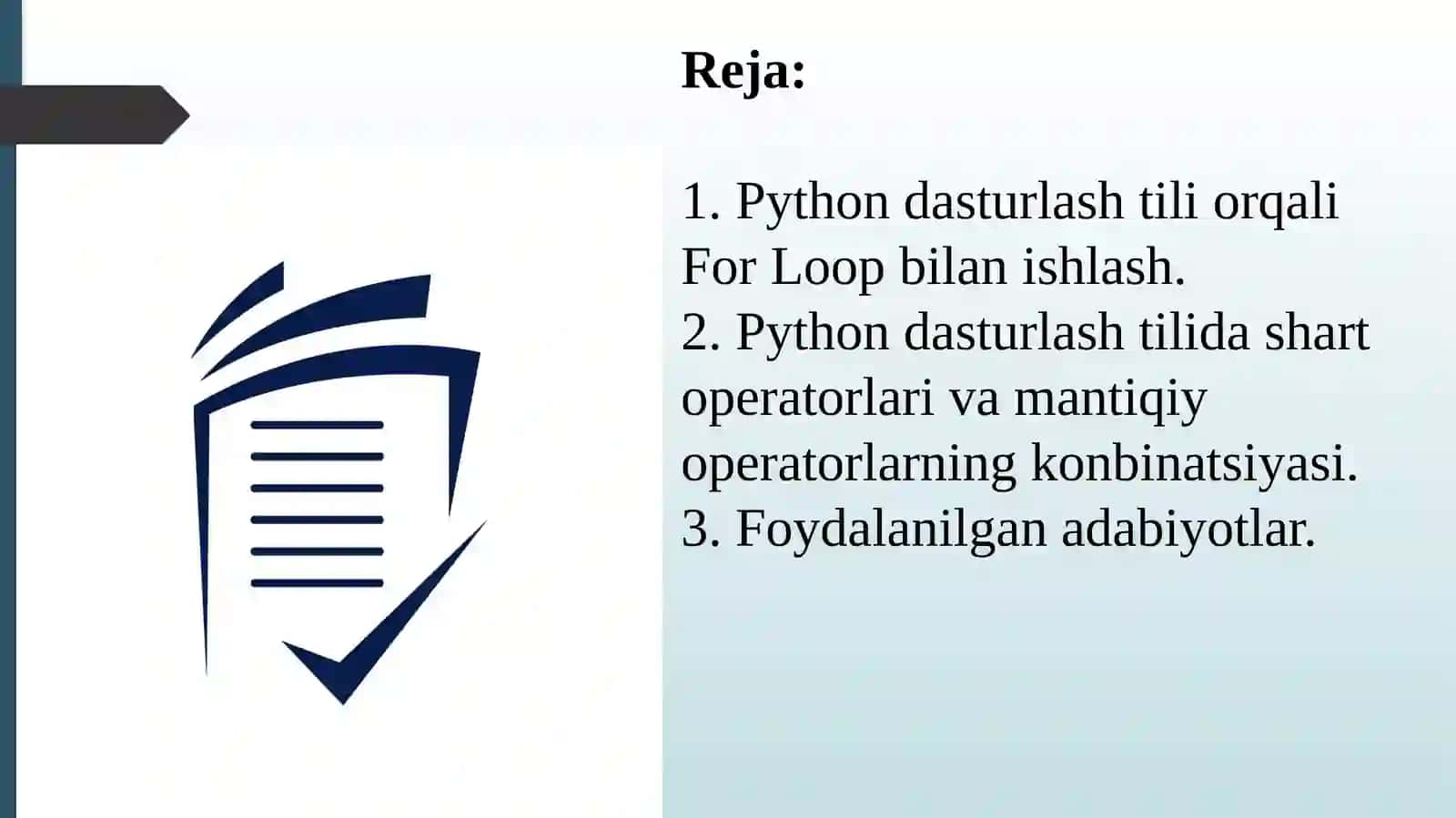 Reja:

1. Python dasturlash tili orqali For Loop bilan ishlash.
2. Python dasturlash tilida shart operatorlari va mantiqiy operatorlarning konbinatsiyasi.
3. Foydalanilgan adabiyotlar.